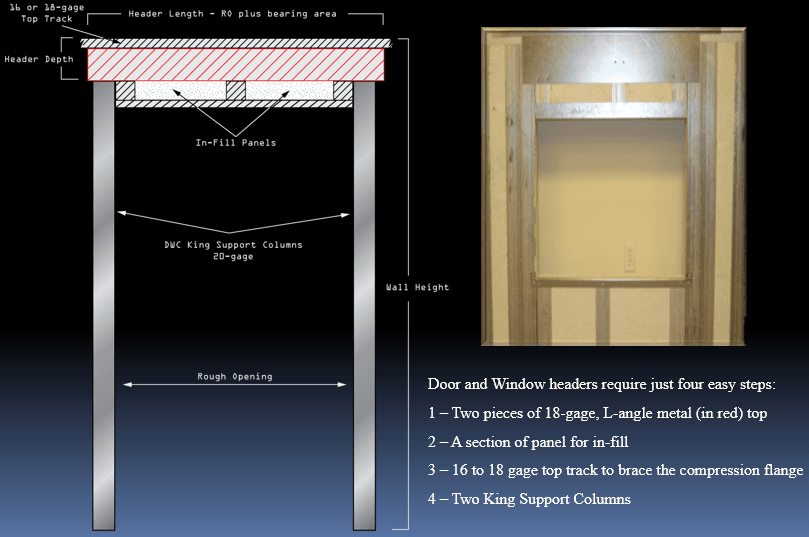 16 or 18-gage
Top Track

Header Length - RO plus bearing area

Header Depth

In-Fill Panels

DWC King Support Columns
20-gage

Wall Height

Rough Opening

Door and Window headers require just four easy steps:

1 – Two pieces of 18-gage, L-angle metal (in red) top

2 – A section of panel for in-fill

3 – 16 to 18 gage top track to brace the compression flange

4 – Two King Support Columns